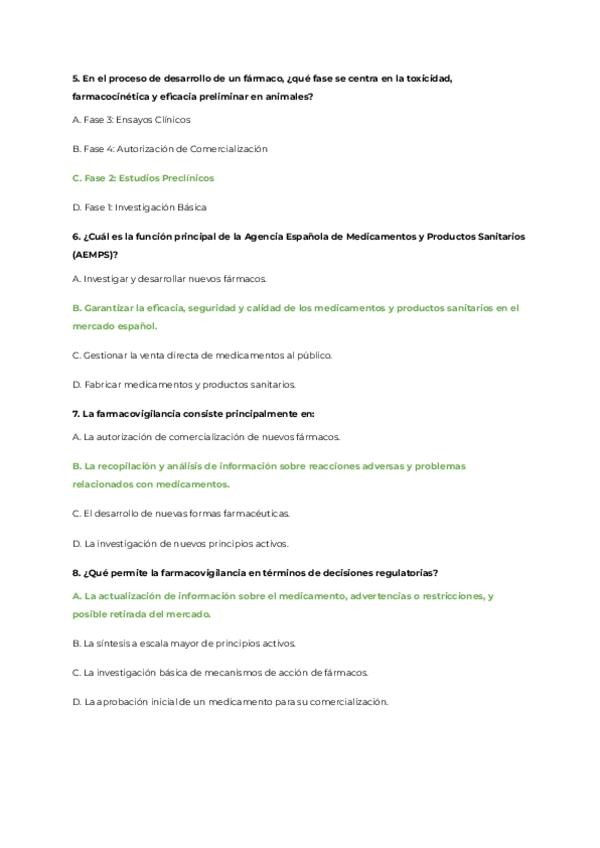 5. En el proceso de desarrollo de un fármaco, ¿qué fase se centra en la toxicidad, farmacocinética y eficacia preliminar en animales?

A. Fase 3: Ensayos Clínicos

B. Fase 4: Autorización de Comercialización

C. Fase 2: Estudios Preclínicos

D. Fase 1: Investigación Básica

6. ¿Cuál es la función principal de la Agencia Española de Medicamentos y Productos Sanitarios (AEMPS)?

A. Investigar y desarrollar nuevos fármacos.

B. Garantizar la eficacia, seguridad y calidad de los medicamentos y productos sanitarios en el mercado español.

C. Gestionar la venta directa de medicamentos al público.

D. Fabricar medicamentos y productos sanitarios.

7. La farmacovigilancia consiste principalmente en:

A. La autorización de comercialización de nuevos fármacos.

B. La recopilación y análisis de información sobre reacciones adversas y problemas relacionados con medicamentos.

C. El desarrollo de nuevas formas farmacéuticas.

D. La investigación de nuevos principios activos.

8. ¿Qué permite la farmacovigilancia en términos de decisiones regulatorias?

A. La actualización de información sobre el medicamento, advertencias o restricciones, y posible retirada del mercado.

B. La síntesis a escala mayor de principios activos.

C. La investigación básica de mecanismos de acción de fármacos.

D. La aprobación inicial de un medicamento para su comercialización.